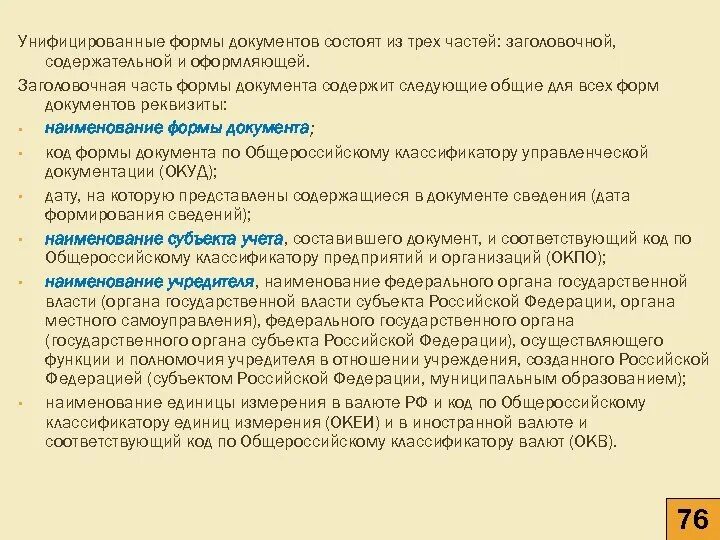 Унифицированные формы документов состоят из трех частей: заголовочной, содержательной и оформляющей.

Заголовочная часть формы документа содержит следующие общие для всех форм документов реквизиты:

• наименование формы документа;
• код формы документа по Общероссийскому классификатору управленческой документации (ОКУД);
• дату, на которую представлены содержащиеся в документе сведения (дата формирования сведений);
• наименование субъекта учета, составившего документ, и соответствующий код по Общероссийскому классификатору предприятий и организаций (ОКПО);
• наименование учредителя, наименование федерального органа государственной власти (органа государственной власти субъекта Российской Федерации, органа местного самоуправления), федерального государственного органа (государственного органа субъекта Российской Федерации), осуществляющего функции и полномочия учредителя в отношении учреждения, созданного Российской Федерацией (субъектом Российской Федерации, муниципальным образованием);
• наименование единицы измерения в валюте РФ и код по Общероссийскому классификатору единиц измерения (ОКЕИ) и в иностранной валюте и соответствующий код по Общероссийскому классификатору валют (ОКВ).

76